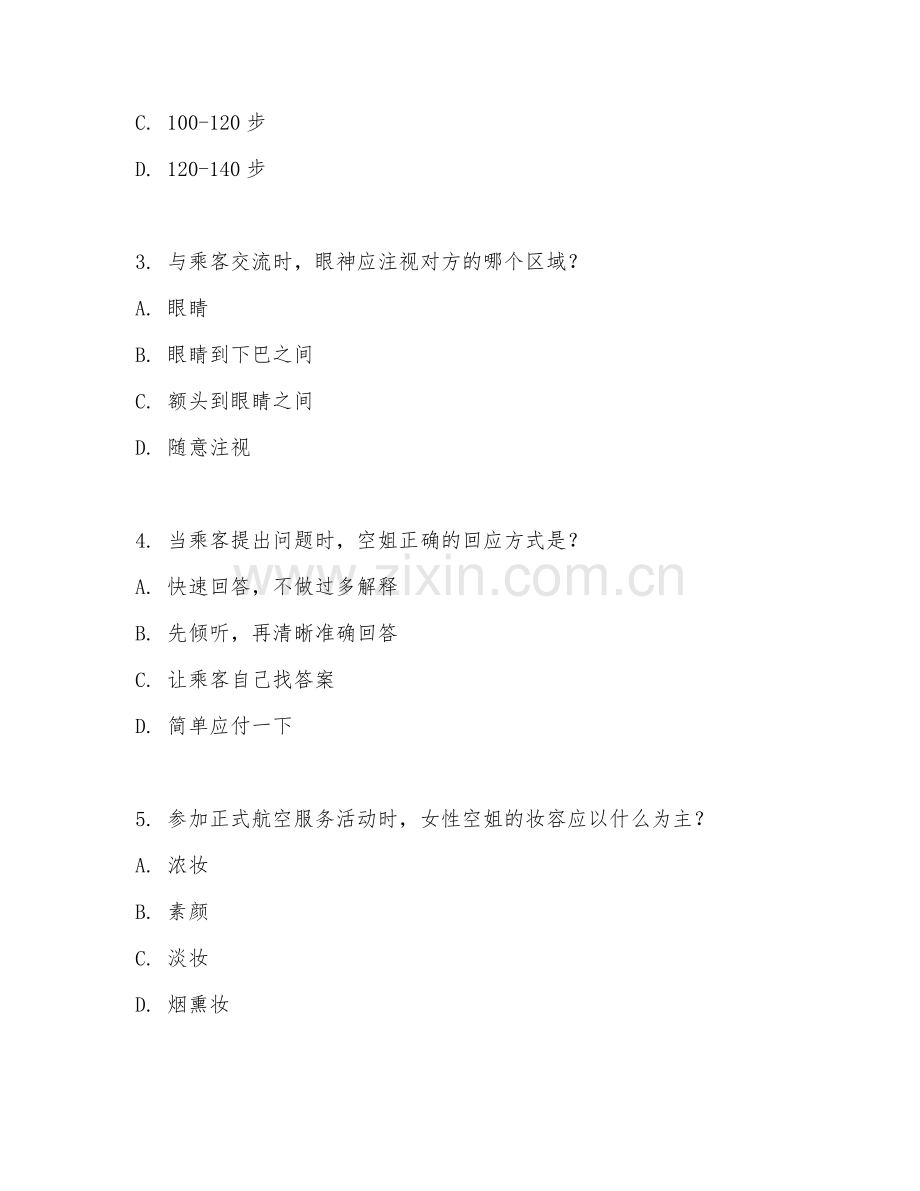 C. 100-120 步

D. 120-140 步

3. 与乘客交流时，眼神应注视对方的哪个区域？

A. 眼睛

B. 眼睛到下巴之间

C. 额头到眼睛之间

D. 随意注视

4. 当乘客提出问题时，空姐正确的回应方式是？

A. 快速回答，不做过多解释

B. 先倾听，再清晰准确回答

C. 让乘客自己找答案

D. 简单应付一下

5. 参加正式航空服务活动时，女性空姐的妆容应以什么为主？

A. 浓妆

B. 素颜

C. 淡妆

D. 烟熏妆

www.zixin.com.cn